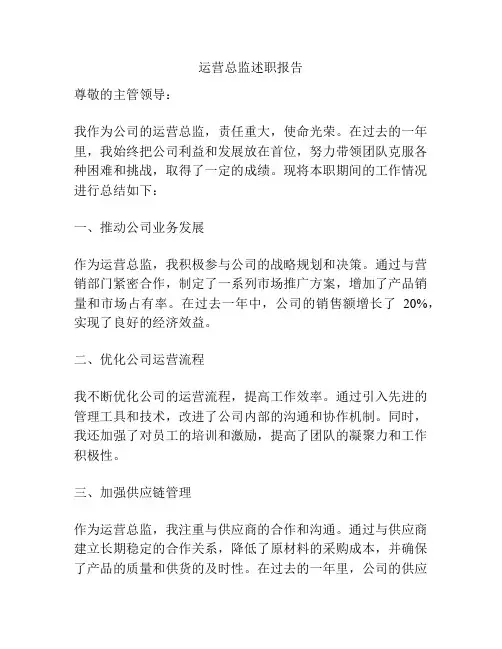 运营总监述职报告

尊敬的主管领导：

我作为公司的运营总监，责任重大，使命光荣。在过去的一年里，我始终把公司利益和发展放在首位，努力带领团队克服各种困难和挑战，取得了一定的成绩。现将本职期间的工作情况进行总结如下：

一、推动公司业务发展

作为运营总监，我积极参与公司的战略规划和决策。通过与营销部门紧密合作，制定了一系列市场推广方案，增加了产品销量和市场占有率。在过去一年中，公司的销售额增长了 20%，实现了良好的经济效益。

二、优化公司运营流程

我不断优化公司的运营流程，提高工作效率。通过引入先进的管理工具和技术，改进了公司内部的沟通和协作机制。同时，我还加强了对员工的培训和激励，提高了团队的凝聚力和工作积极性。

三、加强供应链管理

作为运营总监，我注重与供应商的合作和沟通。通过与供应商建立长期稳定的合作关系，降低了原材料的采购成本，并确保了产品的质量和供货的及时性。在过去的一年里，公司的供应